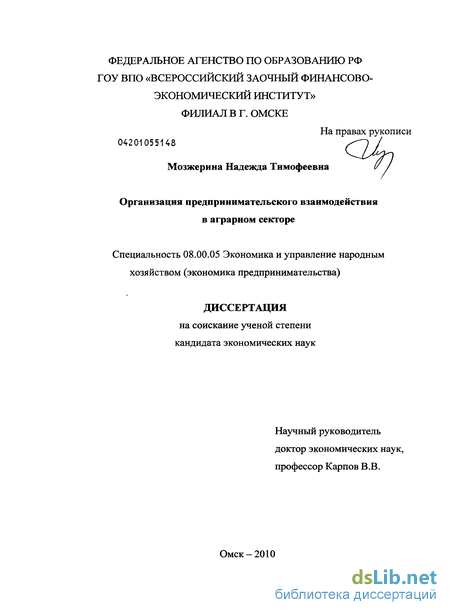 ФЕДЕРАЛЬНОЕ АГЕНСТВО ПО ОБРАЗОВАНИЮ РФ
ГОУ ВПО «ВСЕРОССИЙСКИЙ ЗАОЧНЫЙ ФИНАНСОВО-ЭКОНОМИЧЕСКИЙ ИНСТИТУТ»
ФИЛИАЛ В Г. ОМСКЕ

На правах рукописи

04201055148

Мозжерина Надежда Тимофеевна

Организация предпринимательского взаимодействия
в аграрном секторе

Специальность 08.00.05 Экономика и управление народным хозяйством (экономика предпринимательства)

ДИССЕРТАЦИЯ
на соискание ученой степени
кандидата экономических наук

Научный руководитель
доктор экономических наук,
профессор Карпов В.В.

Омск – 2010

dsLib.net
библиотека диссертаций